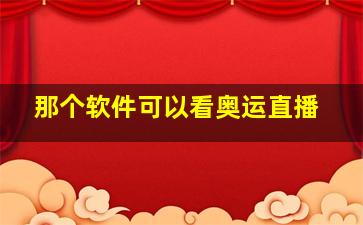 那个软件可以看奥运直播